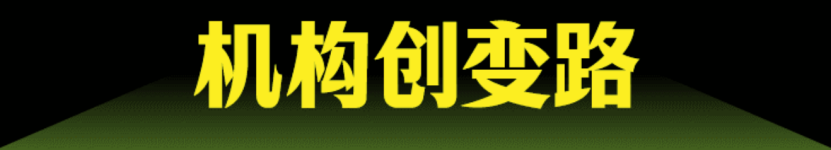 机构创变路